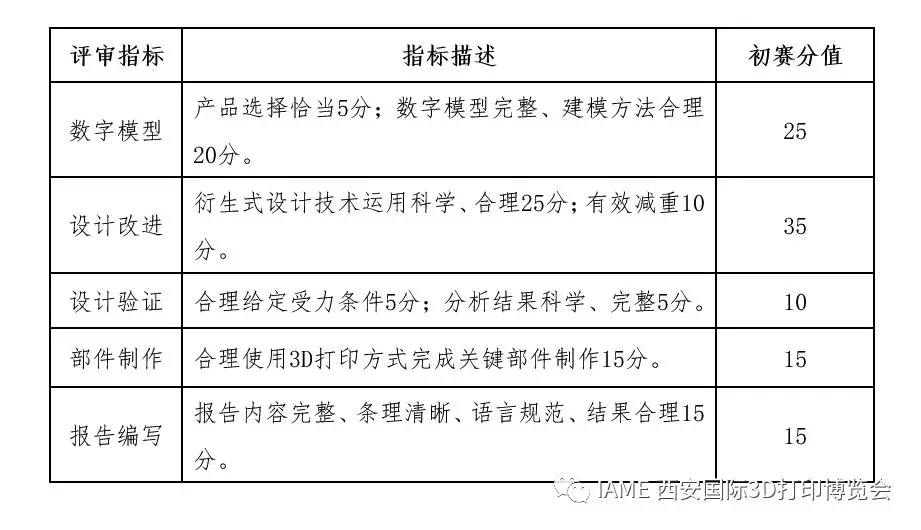 | 评审指标 | 指标描述 | 初赛分值 |
|---|---|---|
| 数字模型 | 产品选择恰当5分；数字模型完整、建模方法合理20分。 | 25 |
| 设计改进 | 衍生式设计技术运用科学、合理25分；有效减重10分。 | 35 |
| 设计验证 | 合理给定受力条件5分；分析结果科学、完整5分。 | 10 |
| 部件制作 | 合理使用3D打印方式完成关键部件制作15分。 | 15 |
| 报告编写 | 报告内容完整、条理清晰、语言规范、结果合理15分。 | 15 |

IAME 西安国际3D打印博览会